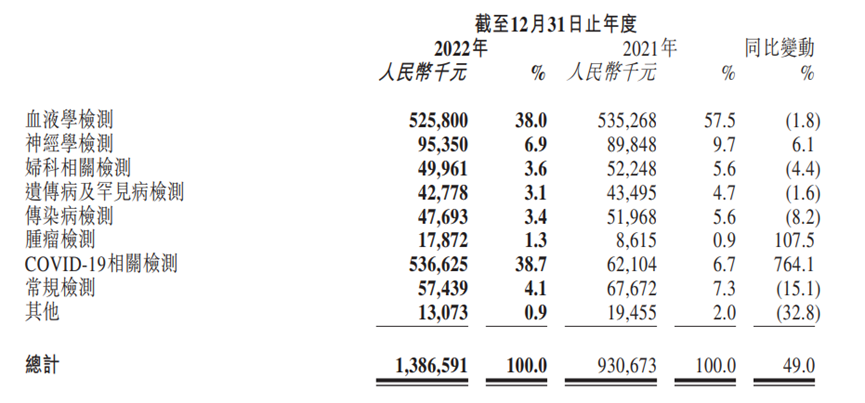 截至12月31日止年度

|  | 2022年 人民幣千元 | % | 2021年 人民幣千元 | % | 同比變動 % |
|---|---|---|---|---|---|
| 血液學檢測 | 525,800 | 38.0 | 535,268 | 57.5 | (1.8) |
| 神經學檢測 | 95,350 | 6.9 | 89,848 | 9.7 | 6.1 |
| 婦科相關檢測 | 49,961 | 3.6 | 52,248 | 5.6 | (4.4) |
| 遺傳病及罕見病檢測 | 42,778 | 3.1 | 43,495 | 4.7 | (1.6) |
| 傳染病檢測 | 47,693 | 3.4 | 51,968 | 5.6 | (8.2) |
| 腫瘤檢測 | 17,872 | 1.3 | 8,615 | 0.9 | 107.5 |
| COVID-19相關檢測 | 536,625 | 38.7 | 62,104 | 6.7 | 764.1 |
| 常規檢測 | 57,439 | 4.1 | 67,672 | 7.3 | (15.1) |
| 其他 | 13,073 | 0.9 | 19,455 | 2.0 | (32.8) |
| 總計 | 1,386,591 | 100.0 | 930,673 | 100.0 | 49.0 |